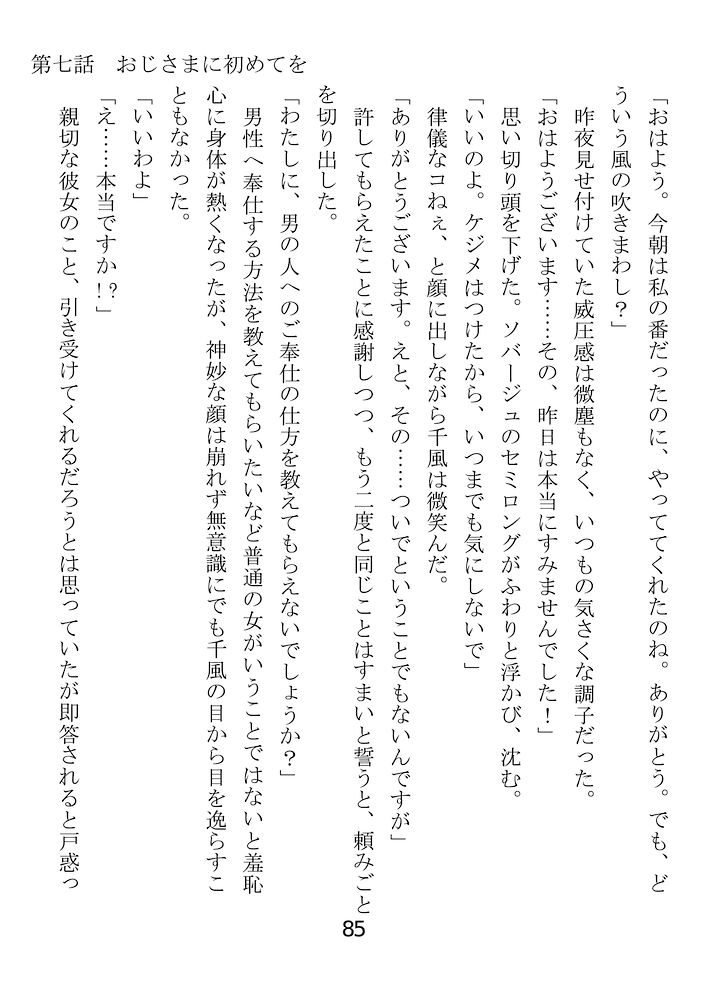 第七話　おじさまに初めてを

「おはよう。今朝は私の番だったのに、やっててくれたのね。ありがとう。でも、どういう風の吹きまわし？」

昨夜見せ付けていた威圧感は微塵もなく、いつもの気さくな調子だった。

「おはようございます……その、昨日は本当にすみませんでした！」

思い切り頭を下げた。ソバージュのセミロングがふわりと浮かび、沈む。

「いいのよ。ケジメはつけたから、いつまでも気にしないで」

律儀なコねぇ、と顔に出しながら千風は微笑んだ。

「ありがとうございます。えと、その……ついでということでもないんですが」

許してもらえたことに感謝しつつ、もう二度と同じことはすまいと誓うと、頼みごとを切り出した。

「わたしに、男の人へのご奉仕の仕方を教えてもらえないでしょうか？」

男性へ奉仕する方法を教えてもらいたいなど普通の女がいうことではないと羞恥心に身体が熱くなったが、神妙な顔は崩れず無意識にでも千風の目から目を逸らすこともなかった。

「いいわよ」

「え……本当ですか！？」

親切な彼女のこと、引き受けてくれるだろうとは思っていたが即答されると戸惑っ

85